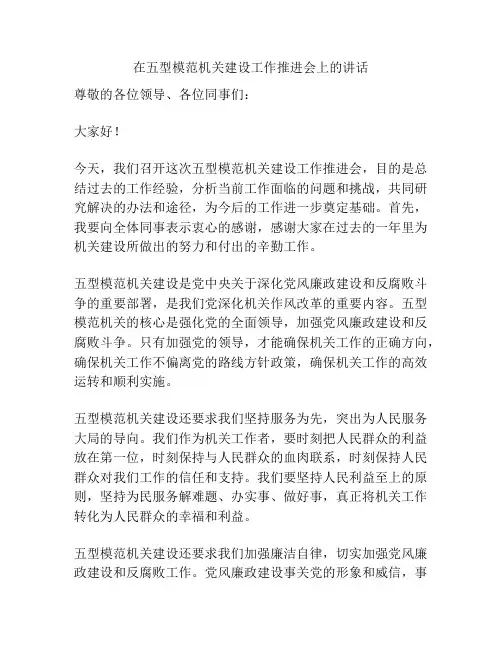 在五型模范机关建设工作推进会上的讲话

尊敬的各位领导、各位同事们：

大家好！

今天，我们召开这次五型模范机关建设工作推进会，目的是总结过去的工作经验，分析当前工作面临的问题和挑战，共同研究解决的办法和途径，为今后的工作进一步奠定基础。首先，我要向全体同事表示衷心的感谢，感谢大家在过去的一年里为机关建设所做出的努力和付出的辛勤工作。

五型模范机关建设是党中央关于深化党风廉政建设和反腐败斗争的重要部署，是我们党深化机关作风改革的重要内容。五型模范机关的核心是强化党的全面领导，加强党风廉政建设和反腐败斗争。只有加强党的领导，才能确保机关工作的正确方向，确保机关工作不偏离党的路线方针政策，确保机关工作的高效运转和顺利实施。

五型模范机关建设还要求我们坚持服务为先，突出为人民服务大局的导向。我们作为机关工作者，要时刻把人民群众的利益放在第一位，时刻保持与人民群众的血肉联系，时刻保持人民群众对我们工作的信任和支持。我们要坚持人民利益至上的原则，坚持为民服务解难题、办实事、做好事，真正将机关工作转化为人民群众的幸福和利益。

五型模范机关建设还要求我们加强廉洁自律，切实加强党风廉政建设和反腐败工作。党风廉政建设事关党的形象和威信，事